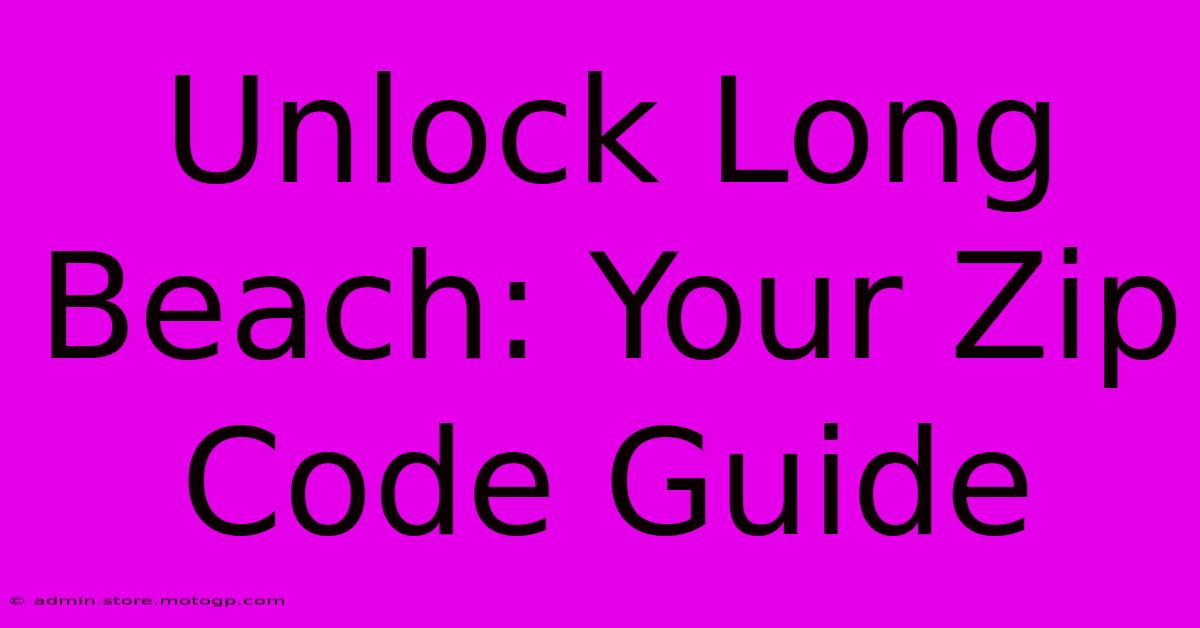 Unlock Long Beach: Your Zip Code Guide

© admin.store.motogp.com